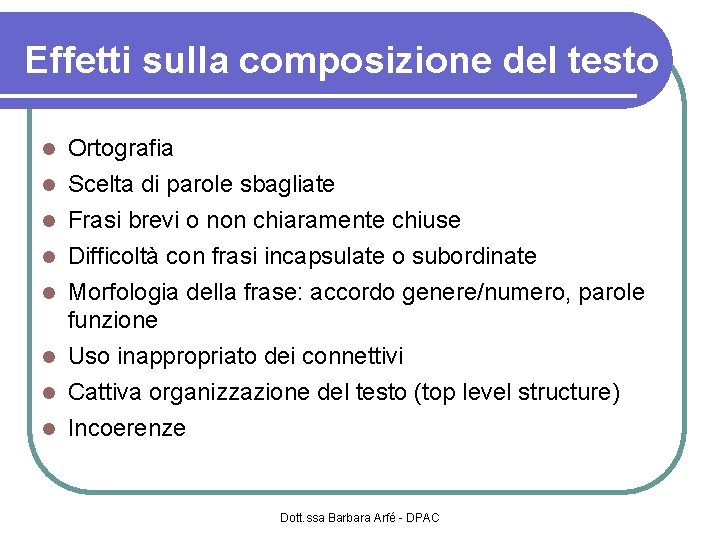 Effetti sulla composizione del testo

- Ortografia
- Scelta di parole sbagliate
- Frasi brevi o non chiaramente chiuse
- Difficoltà con frasi incapsulate o subordinate
- Morfologia della frase: accordo genere/numero, parole funzione
- Uso inappropriato dei connettivi
- Cattiva organizzazione del testo (top level structure)
- Incoerenze

Dott.ssa Barbara Arfé - DPAC